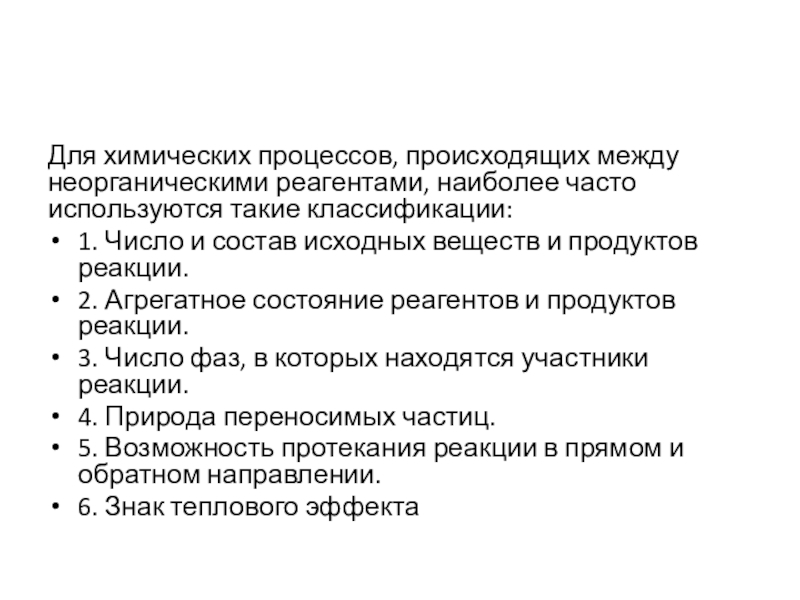 Для химических процессов, происходящих между неорганическими реагентами, наиболее часто используются такие классификации:

• 1. Число и состав исходных веществ и продуктов реакции.
• 2. Агрегатное состояние реагентов и продуктов реакции.
• 3. Число фаз, в которых находятся участники реакции.
• 4. Природа переносимых частиц.
• 5. Возможность протекания реакции в прямом и обратном направлении.
• 6. Знак теплового эффекта